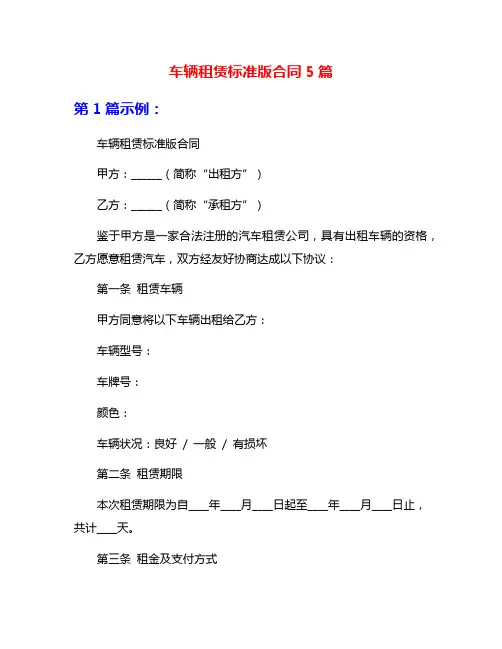 车辆租赁标准版合同 5 篇

第 1 篇示例：

车辆租赁标准版合同

甲方：______（简称“出租方”）

乙方：______（简称“承租方”）

鉴于甲方是一家合法注册的汽车租赁公司，具有出租车辆的资格，乙方愿意租赁汽车，双方经友好协商达成以下协议：

第一条 租赁车辆

甲方同意将以下车辆出租给乙方：

车辆型号：

车牌号：

颜色：

车辆状况：良好 / 一般 / 有损坏

第二条 租赁期限

本次租赁期限为自___年___月___日起至___年___月___日止，共计___天。

第三条 租金及支付方式